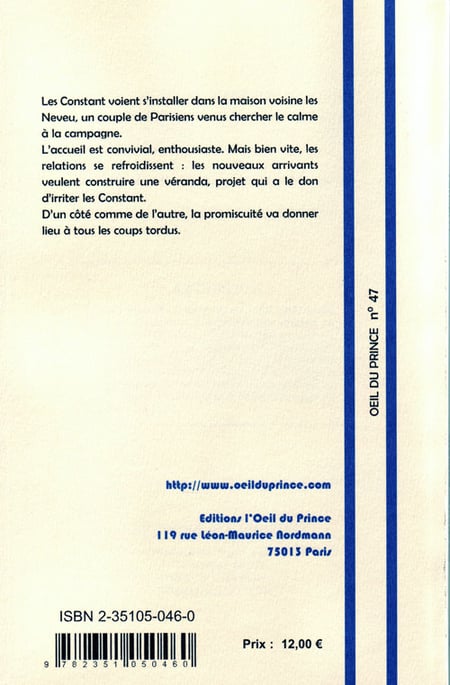 Les Constant voient s'installer dans la maison voisine les Neveu, un couple de Parisiens venus chercher le calme à la campagne.
L'accueil est convivial, enthousiaste. Mais bien vite, les relations se refroidissent : les nouveaux arrivants veulent construire une véranda, projet qui a le don d'irriter les Constant.
D'un côté comme de l'autre, la promiscuité va donner lieu à tous les coups tordus.

OEIL DU PRINCE n° 47

http://www.oeilduprince.com

Editions l'Oeil du Prince
119 rue Léon-Maurice Nordmann
75013 Paris

ISBN 2-35105-046-0

9 782351 050460

Prix : 12,00 €